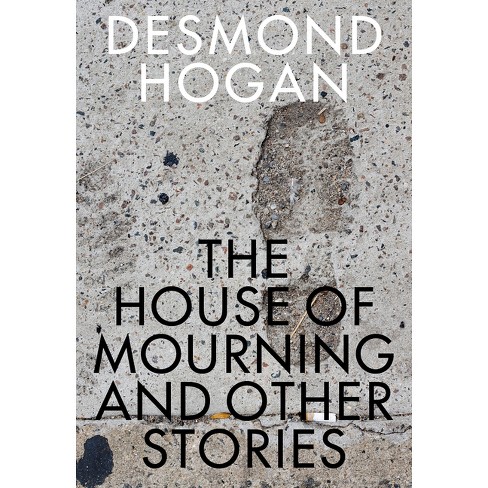 DESMOND HOGAN

THE HOUSE OF MOURNING AND OTHER STORIES